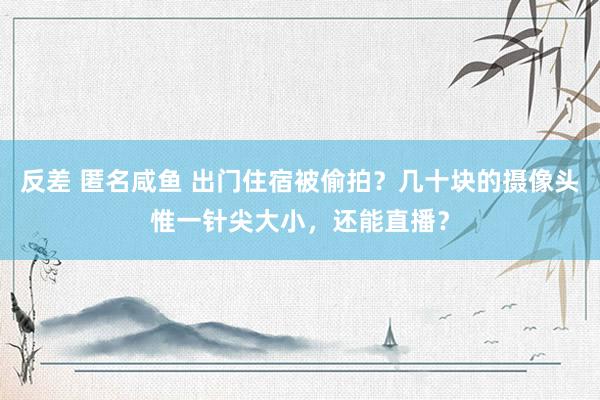 反差 匿名咸鱼 出门住宿被偷拍？几十块的摄像头惟一针尖大小，还能直播？